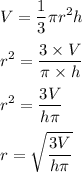 $V = \frac{1}{3}\pi r^2 h$

$r^2 = \frac{3 \times V}{\pi \times h}$

$r^2 = \frac{3V}{h\pi}$

$r = \sqrt{\frac{3V}{h\pi}}$